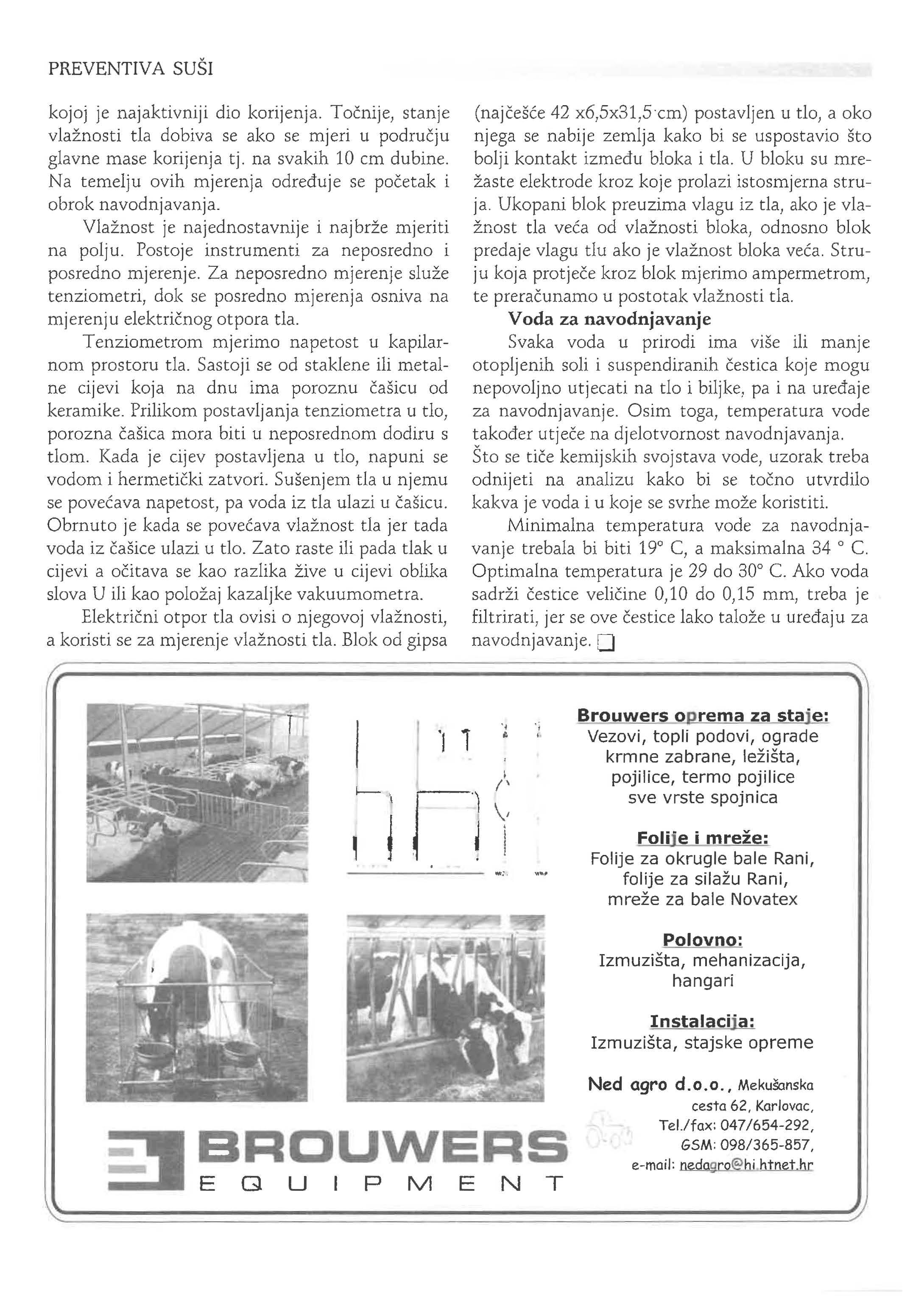 PREVENTIVA SUŠI

kojoj je najaktivniji dio korijenja. Točnije, stanje vlažnosti tla dobiva se ako se mjeri u području glavne mase korijenja tj. na svakih 10 cm dubine. Na temelju ovih mjerenja određuje se početak i obrok navodnjavanja.

Vlažnost je najednostavnije i najbrže mjeriti na polju. Postoje instrumenti za neposredno i posredno mjerenje. Za neposredno mjerenje služe tenziometri, dok se posredno mjerenja osniva na mjerenju električnog otpora tla.

Tenziometrom mjerimo napetost u kapilarnom prostoru tla. Sastoji se od staklene ili metalne cijevi koja na dnu ima poroznu čašicu od keramike. Prilikom postavljanja tenziometra u tlo, porozna čašica mora biti u neposrednom dodiru s tlom. Kada je cijev postavljena u tlo, napuni se vodom i hermetički zatvori. Sušenjem tla u njemu se povećava napetost, pa voda iz tla ulazi u čašicu. Obrnuto je kada se povećava vlažnost tla jer tada voda iz čašice ulazi u tlo. Zato raste ili pada tlak u cijevi a očitava se kao razlika žive u cijevi oblika slova U ili kao položaj kazaljke vakuumometra.

Električni otpor tla ovisi o njegovoj vlažnosti, a koristi se za mjerenje vlažnosti tla. Blok od gipsa (najčešće 42 x6,5x31,5 cm) postavljen u tlo, a oko njega se nabije zemlja kako bi se uspostavio što bolji kontakt između bloka i tla. U bloku su mrežaste elektrode kroz koje prolazi istosmjerna struja. Ukopani blok preuzima vlagu iz tla, ako je vlažnost tla veća od vlažnosti bloka, odnosno blok predaje vlagu tlu ako je vlažnost bloka veća. Struju koja protječe kroz blok mjerimo ampermetrom, te preračunamo u postotak vlažnosti tla.

Voda za navodnjavanje

Svaka voda u prirodi ima više ili manje otopljenih soli i suspendiranih čestica koje mogu nepovoljno utjecati na tlo i biljke, pa i na uređaje za navodnjavanje. Osim toga, temperatura vode također utječe na djelotvornost navodnjavanja. Što se tiče kemijskih svojstava vode, uzorak treba odnijeti na analizu kako bi se točno utvrdilo kakva je voda i u koje se svrhe može koristiti.

Minimalna temperatura vode za navodnjavanje trebala bi biti 19° C, a maksimalna 34 ° C. Optimalna temperatura je 29 do 30° C. Ako voda sadrži čestice veličine 0,10 do 0,15 mm, treba je filtrirati, jer se ove čestice lako talože u uređaju za navodnjavanje.

Brouwers oprema za staje:
Vezovi, topli podovi, ograde krmne zabrane, ležišta, pojilice, termo pojilice sve vrste spojnica

Folije i mreže:
Folije za okrugle bale Rani, folije za silažu Rani, mreže za bale Novatex

Polovno:
Izmuzišta, mehanizacija, hangari

Instalacija:
Izmuzišta, stajske opreme

Ned agro d.o.o., Mekušanska cesta 62, Karlovac, Tel./fax: 047/654-292, GSM: 098/365-857, e-mail: nedagro@hi.htnet.hr

BROUWERS
EQUIPMENT